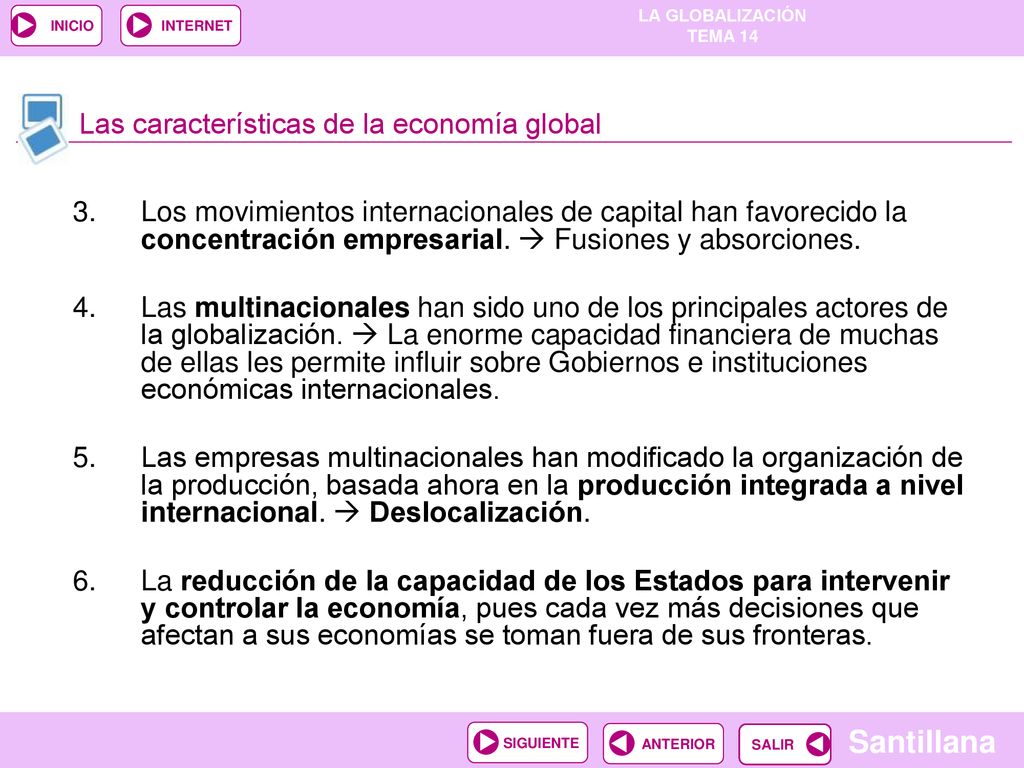 INICIO

INTERNET

LA GLOBALIZACIÓN
TEMA 14

Las características de la economía global

3. Los movimientos internacionales de capital han favorecido la concentración empresarial. → Fusiones y absorciones.

4. Las multinacionales han sido uno de los principales actores de la globalización. → La enorme capacidad financiera de muchas de ellas les permite influir sobre Gobiernos e instituciones económicas internacionales.

5. Las empresas multinacionales han modificado la organización de la producción, basada ahora en la producción integrada a nivel internacional. → Deslocalización.

6. La reducción de la capacidad de los Estados para intervenir y controlar la economía, pues cada vez más decisiones que afectan a sus economías se toman fuera de sus fronteras.

SIGUIENTE

ANTERIOR

SALIR

Santillana